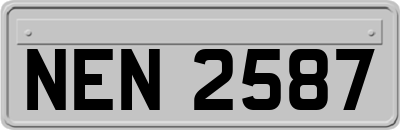 NEN 2587